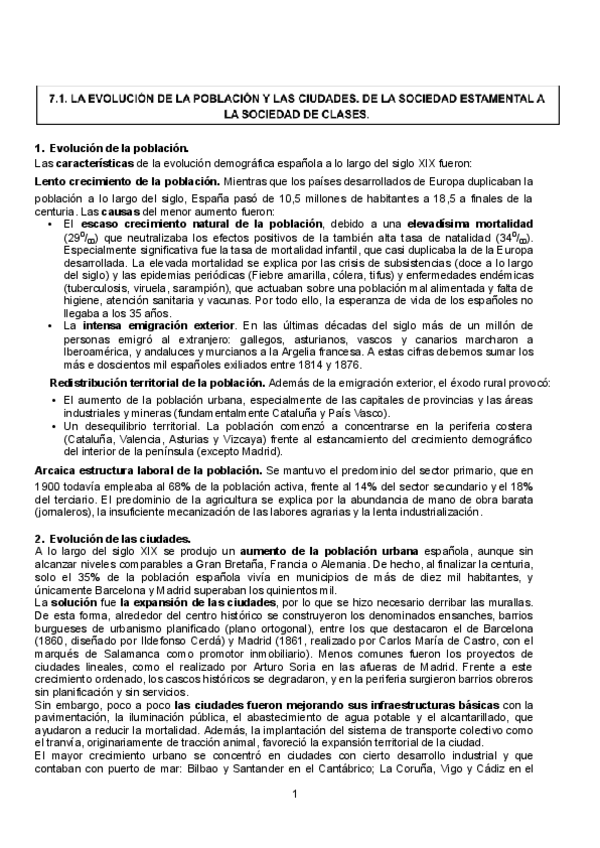 7.1. LA EVOLUCIÓN DE LA POBLACIÓN Y LAS CIUDADES. DE LA SOCIEDAD ESTAMENTAL A LA SOCIEDAD DE CLASES.

1. Evolución de la población.
Las características de la evolución demográfica española a lo largo del siglo XIX fueron:

Lento crecimiento de la población. Mientras que los países desarrollados de Europa duplicaban la población a lo largo del siglo, España pasó de 10,5 millones de habitantes a 18,5 a finales de la centuria. Las causas del menor aumento fueron:
• El escaso crecimiento natural de la población, debido a una elevadísima mortalidad ($29^0/_{00}$) que neutralizaba los efectos positivos de la también alta tasa de natalidad ($34^0/_{00}$). Especialmente significativa fue la tasa de mortalidad infantil, que casi duplicaba la de la Europa desarrollada. La elevada mortalidad se explica por las crisis de subsistencias (doce a lo largo del siglo) y las epidemias periódicas (Fiebre amarilla, cólera, tifus) y enfermedades endémicas (tuberculosis, viruela, sarampión), que actuaban sobre una población mal alimentada y falta de higiene, atención sanitaria y vacunas. Por todo ello, la esperanza de vida de los españoles no llegaba a los 35 años.
• La intensa emigración exterior. En las últimas décadas del siglo más de un millón de personas emigró al extranjero: gallegos, asturianos, vascos y canarios marcharon a Iberoamérica, y andaluces y murcianos a la Argelia francesa. A estas cifras debemos sumar los más e doscientos mil españoles exiliados entre 1814 y 1876.

Redistribución territorial de la población. Además de la emigración exterior, el éxodo rural provocó:
• El aumento de la población urbana, especialmente de las capitales de provincias y las áreas industriales y mineras (fundamentalmente Cataluña y País Vasco).
• Un desequilibrio territorial. La población comenzó a concentrarse en la periferia costera (Cataluña, Valencia, Asturias y Vizcaya) frente al estancamiento del crecimiento demográfico del interior de la península (excepto Madrid).

Arcaica estructura laboral de la población. Se mantuvo el predominio del sector primario, que en 1900 todavía empleaba al 68% de la población activa, frente al 14% del sector secundario y el 18% del terciario. El predominio de la agricultura se explica por la abundancia de mano de obra barata (jornaleros), la insuficiente mecanización de las labores agrarias y la lenta industrialización.

2. Evolución de las ciudades.
A lo largo del siglo XIX se produjo un aumento de la población urbana española, aunque sin alcanzar niveles comparables a Gran Bretaña, Francia o Alemania. De hecho, al finalizar la centuria, solo el 35% de la población española vivía en municipios de más de diez mil habitantes, y únicamente Barcelona y Madrid superaban los quinientos mil.
La solución fue la expansión de las ciudades, por lo que se hizo necesario derribar las murallas. De esta forma, alrededor del centro histórico se construyeron los denominados ensanches, barrios burgueses de urbanismo planificado (plano ortogonal), entre los que destacaron el de Barcelona (1860, diseñado por Ildefonso Cerdá) y Madrid (1861, realizado por Carlos María de Castro, con el marqués de Salamanca como promotor inmobiliario). Menos comunes fueron los proyectos de ciudades lineales, como el realizado por Arturo Soria en las afueras de Madrid. Frente a este crecimiento ordenado, los cascos históricos se degradaron, y en la periferia surgieron barrios obreros sin planificación y sin servicios.
Sin embargo, poco a poco las ciudades fueron mejorando sus infraestructuras básicas con la pavimentación, la iluminación pública, el abastecimiento de agua potable y el alcantarillado, que ayudaron a reducir la mortalidad. Además, la implantación del sistema de transporte colectivo como el tranvía, originariamente de tracción animal, favoreció la expansión territorial de la ciudad.
El mayor crecimiento urbano se concentró en ciudades con cierto desarrollo industrial y que contaban con puerto de mar: Bilbao y Santander en el Cantábrico; La Coruña, Vigo y Cádiz en el

1